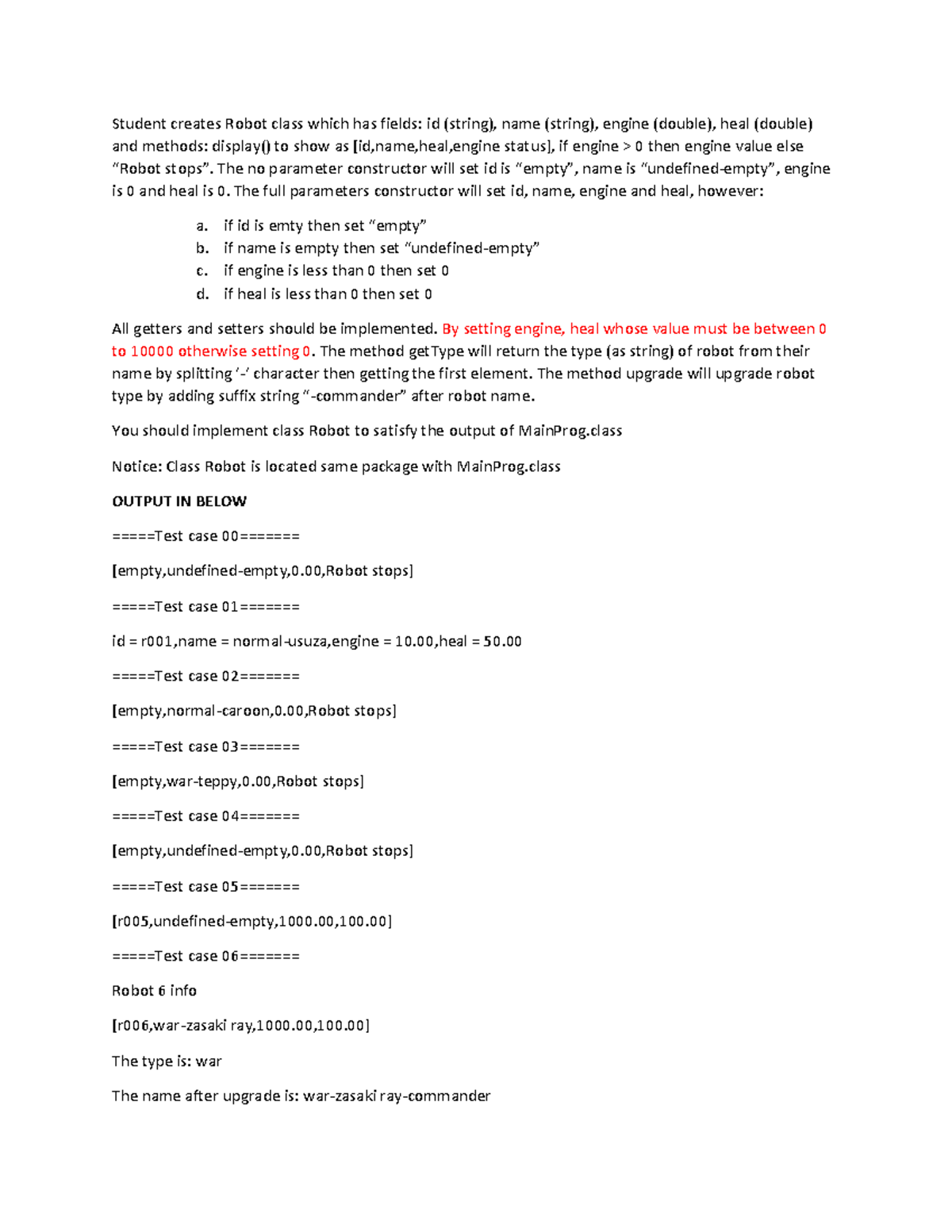 Student creates Robot class which has fields: id (string), name (string), engine (double), heal (double) and methods: display() to show as [id,name,heal,engine status], if engine > 0 then engine value else “Robot stops”. The no parameter constructor will set id is “empty”, name is “undefined-empty”, engine is 0 and heal is 0. The full parameters constructor will set id, name, engine and heal, however:

a. if id is emty then set “empty”
b. if name is empty then set “undefined-empty”
c. if engine is less than 0 then set 0
d. if heal is less than 0 then set 0

All getters and setters should be implemented. By setting engine, heal whose value must be between 0 to 10000 otherwise setting 0. The method getType will return the type (as string) of robot from their name by splitting ‘-’ character then getting the first element. The method upgrade will upgrade robot type by adding suffix string “-commander” after robot name.

You should implement class Robot to satisfy the output of MainProg.class

Notice: Class Robot is located same package with MainProg.class

OUTPUT IN BELOW

=====Test case 00=======

[empty,undefined-empty,0.00,Robot stops]

=====Test case 01=======

id = r001,name = normal-usuza,engine = 10.00,heal = 50.00

=====Test case 02=======

[empty,normal-caroon,0.00,Robot stops]

=====Test case 03=======

[empty,war-teppy,0.00,Robot stops]

=====Test case 04=======

[empty,undefined-empty,0.00,Robot stops]

=====Test case 05=======

[r005,undefined-empty,1000.00,100.00]

=====Test case 06=======

Robot 6 info

[r006,war-zasaki ray,1000.00,100.00]

The type is: war

The name after upgrade is: war-zasaki ray-commander